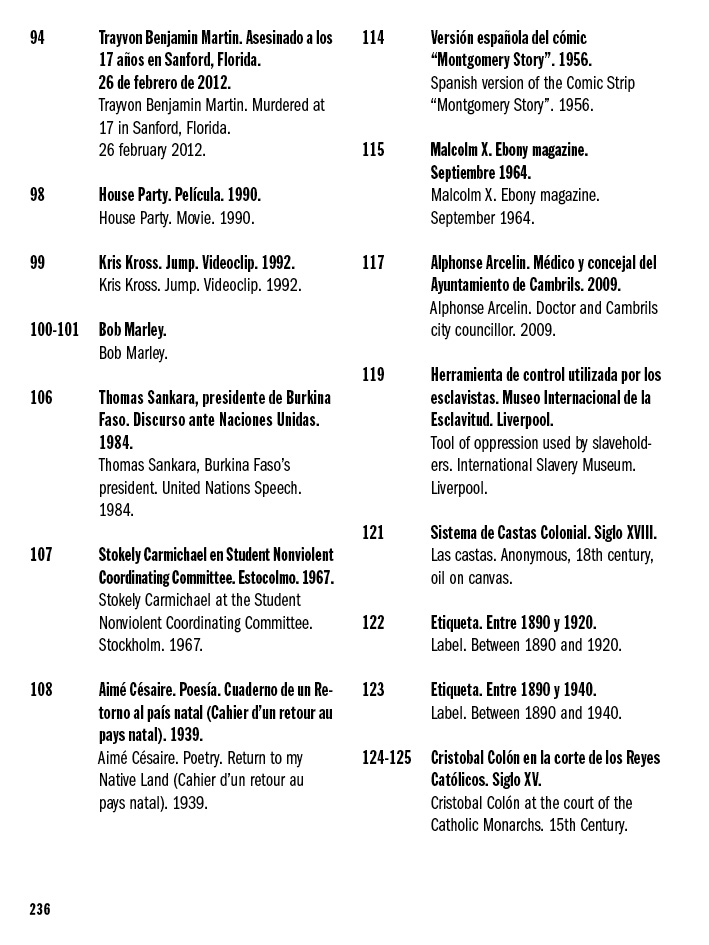 94 Trayvon Benjamin Martin. Asesinado a los 17 años en Sanford, Florida. 26 de febrero de 2012.
Trayvon Benjamin Martin. Murdered at 17 in Sanford, Florida. 26 february 2012.

98 House Party. Película. 1990.
House Party. Movie. 1990.

99 Kris Kross. Jump. Videoclip. 1992.
Kris Kross. Jump. Videoclip. 1992.

100-101 Bob Marley.
Bob Marley.

106 Thomas Sankara, presidente de Burkina Faso. Discurso ante Naciones Unidas. 1984.
Thomas Sankara, Burkina Faso's president. United Nations Speech. 1984.

107 Stokely Carmichael en Student Nonviolent Coordinating Committee. Estocolmo. 1967.
Stokely Carmichael at the Student Nonviolent Coordinating Committee. Stockholm. 1967.

108 Aimé Césaire. Poesía. Cuaderno de un Retorno al país natal (Cahier d'un retour au pays natal). 1939.
Aimé Césaire. Poetry. Return to my Native Land (Cahier d'un retour au pays natal). 1939.

114 Versión española del cómic "Montgomery Story". 1956.
Spanish version of the Comic Strip "Montgomery Story". 1956.

115 Malcolm X. Ebony magazine. Septiembre 1964.
Malcolm X. Ebony magazine. September 1964.

117 Alphonse Arcelin. Médico y concejal del Ayuntamiento de Cambrils. 2009.
Alphonse Arcelin. Doctor and Cambrils city councillor. 2009.

119 Herramienta de control utilizada por los esclavistas. Museo Internacional de la Esclavitud. Liverpool.
Tool of oppression used by slaveholders. International Slavery Museum. Liverpool.

121 Sistema de Castas Colonial. Siglo XVIII.
Las castas. Anonymous, 18th century, oil on canvas.

122 Etiqueta. Entre 1890 y 1920.
Label. Between 1890 and 1920.

123 Etiqueta. Entre 1890 y 1940.
Label. Between 1890 and 1940.

124-125 Cristobal Colón en la corte de los Reyes Católicos. Siglo XV.
Cristobal Colón at the court of the Catholic Monarchs. 15th Century.

236